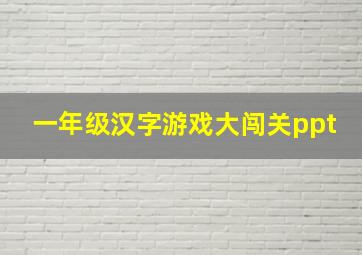 一年级汉字游戏大闯关ppt